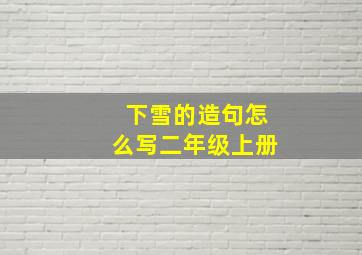 下雪的造句怎么写二年级上册